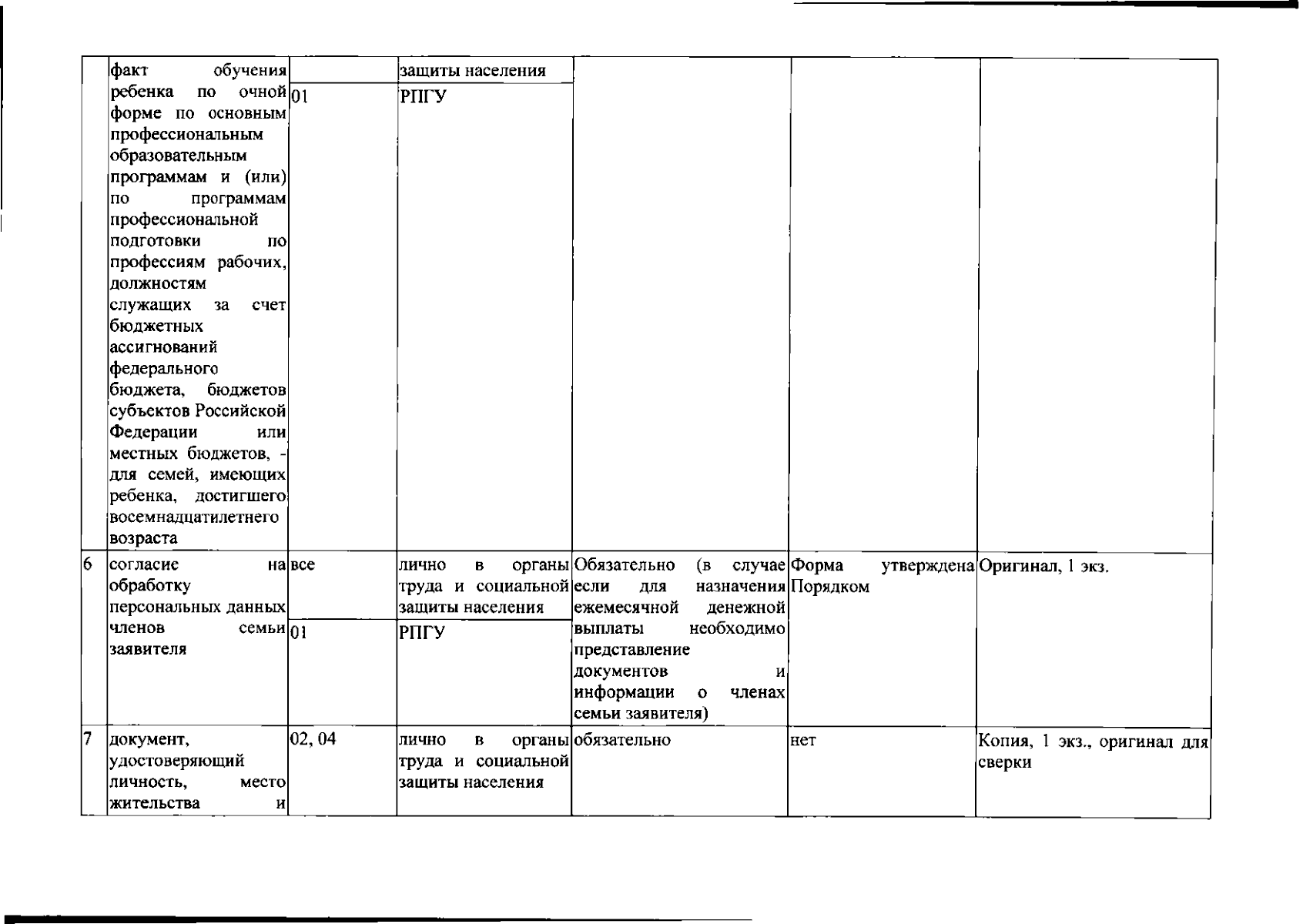 | | факт обучения ребенка по очной форме по основным профессиональным образовательным программам и (или) по программам профессиональной подготовки по профессиям рабочих, должностям служащих за счет бюджетных ассигнований федерального бюджета, бюджетов субъектов Российской Федерации или местных бюджетов, - для семей, имеющих ребенка, достигшего восемнадцатилетнего возраста | | защиты населения | | | |
| | | 01 | РПГУ | | | |
| 6 | согласие на обработку персональных данных членов семьи заявителя | все | лично в органы труда и социальной защиты населения | Обязательно (в случае если для назначения ежемесячной денежной выплаты необходимо представление документов и информации о членах семьи заявителя) | Форма утверждена Порядком | Оригинал, 1 экз. |
| | | 01 | РПГУ | | | |
| 7 | документ, удостоверяющий личность, место жительства и | 02, 04 | лично в органы труда и социальной защиты населения | обязательно | нет | Копия, 1 экз., оригинал для сверки |